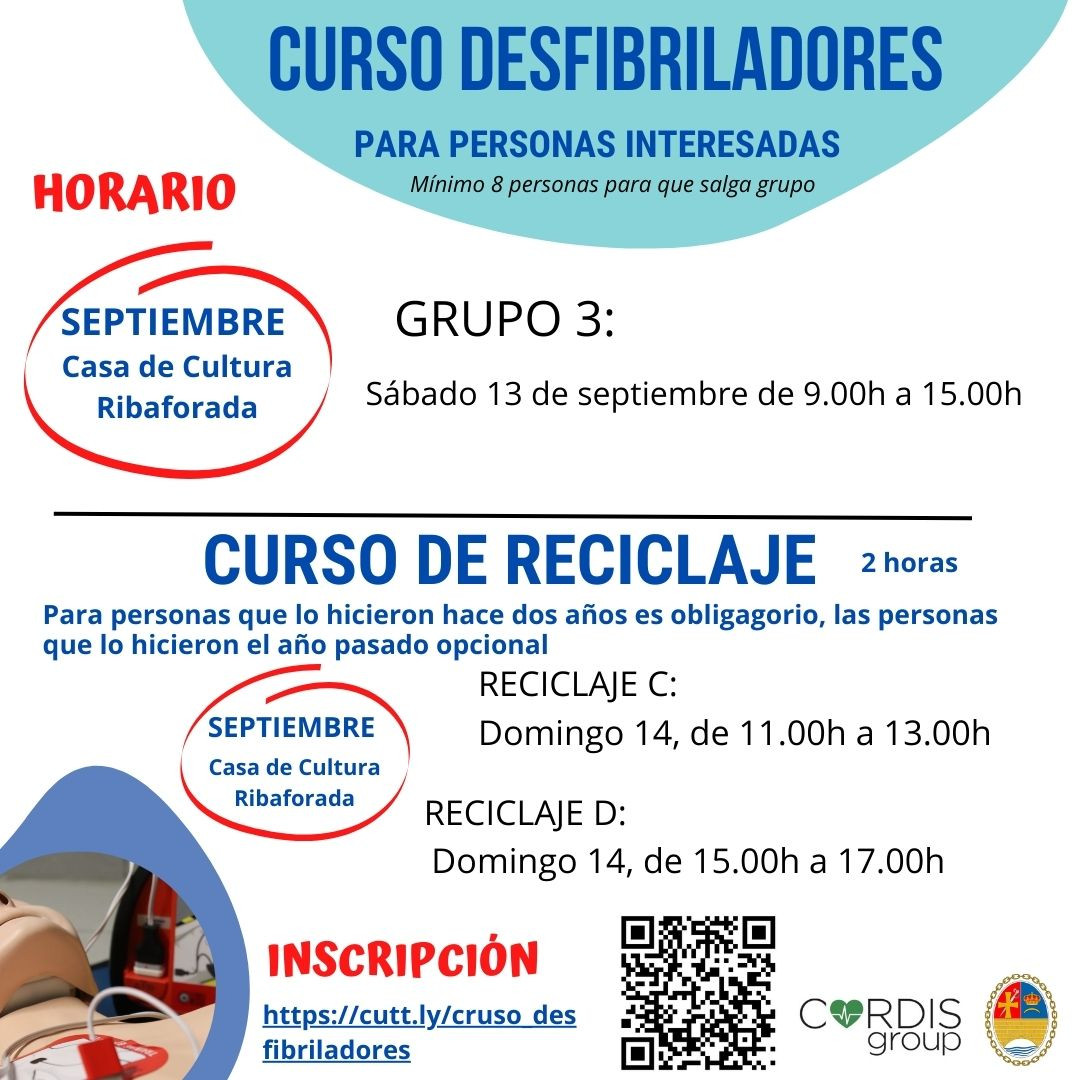 CURSO DESFIBRILADORES

PARA PERSONAS INTERESADAS

Mínimo 8 personas para que salga grupo

HORARIO

SEPTIEMBRE
Casa de Cultura
Ribaforada

GRUPO 3:

Sábado 13 de septiembre de 9.00h a 15.00h

CURSO DE RECICLAJE 2 horas

Para personas que lo hicieron hace dos años es obligagorio, las personas que lo hicieron el año pasado opcional

SEPTIEMBRE
Casa de Cultura
Ribaforada

RECICLAJE C:
Domingo 14, de 11.00h a 13.00h

RECICLAJE D:
Domingo 14, de 15.00h a 17.00h

INSCRIPCIÓN

https://cutt.ly/cruso_desfibriladores

CORDIS group